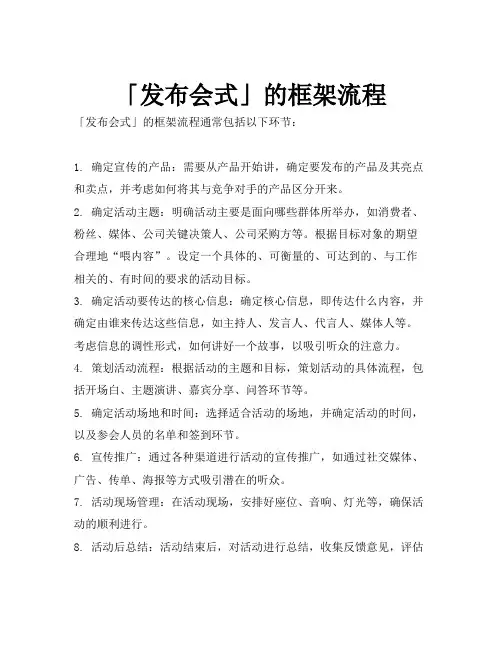 「发布会式」的框架流程

「发布会式」的框架流程通常包括以下环节：

1. 确定宣传的产品：需要从产品开始讲，确定要发布的产品及其亮点和卖点，并考虑如何将其与竞争对手的产品区分开来。

2. 确定活动主题：明确活动主要是面向哪些群体所举办，如消费者、粉丝、媒体、公司关键决策人、公司采购方等。根据目标对象的期望合理地“喂内容”。设定一个具体的、可衡量的、可达到的、与工作相关的、有时间的要求的活动目标。

3. 确定活动要传达的核心信息：确定核心信息，即传达什么内容，并确定由谁来传达这些信息，如主持人、发言人、代言人、媒体人等。考虑信息的调性形式，如何讲好一个故事，以吸引听众的注意力。

4. 策划活动流程：根据活动的主题和目标，策划活动的具体流程，包括开场白、主题演讲、嘉宾分享、问答环节等。

5. 确定活动场地和时间：选择适合活动的场地，并确定活动的时间，以及参会人员的名单和签到环节。

6. 宣传推广：通过各种渠道进行活动的宣传推广，如通过社交媒体、广告、传单、海报等方式吸引潜在的听众。

7. 活动现场管理：在活动现场，安排好座位、音响、灯光等，确保活动的顺利进行。

8. 活动后总结：活动结束后，对活动进行总结，收集反馈意见，评估